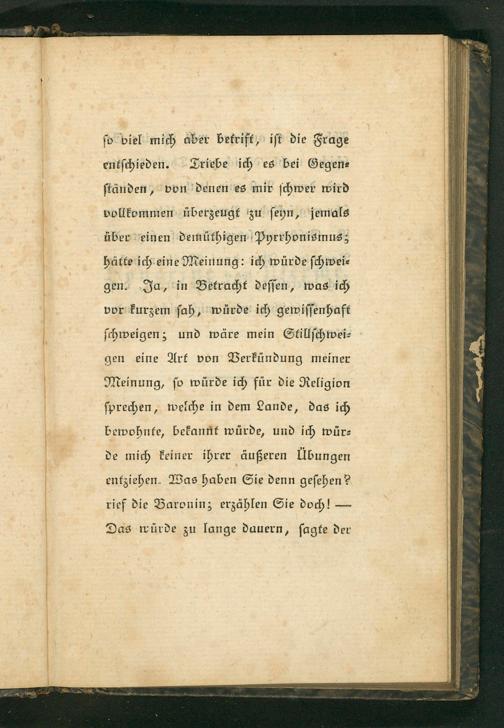 so viel mich aber betrift, ist die Frage entschieden. Triebe ich es bei Gegenständen, von denen es mir schwer wird vollkommen überzeugt zu seyn, jemals über einen demüthigen Pyrrhonismus; hätte ich eine Meinung: ich würde schweigen. Ja, in Betracht dessen, was ich vor kurzem sah, würde ich gewissenhaft schweigen; und wäre mein Stillschweigen eine Art von Verkündung meiner Meinung, so würde ich für die Religion sprechen, welche in dem Lande, das ich bewohnte, bekannt würde, und ich würde mich keiner ihrer äußeren Übungen entziehen. Was haben Sie denn gesehen? rief die Baronin; erzählen Sie doch! — Das würde zu lange dauern, sagte der